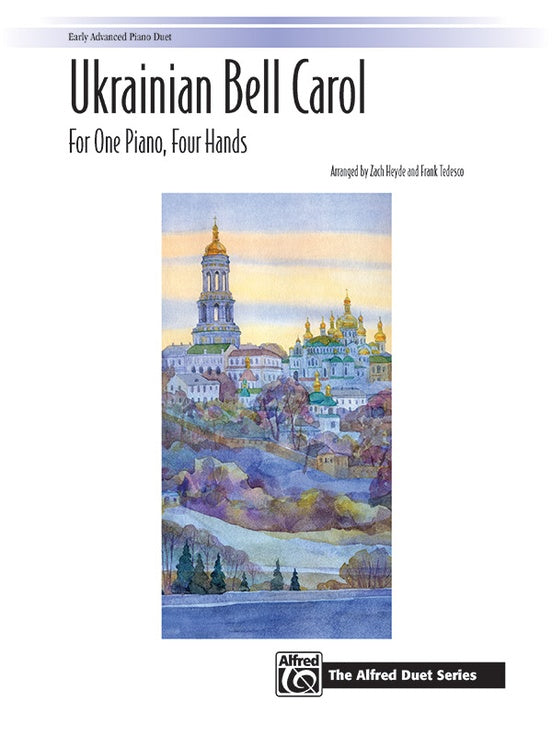 Early Advanced Piano Duet

Ukrainian Bell Carol

For One Piano, Four Hands

Arranged by Zach Heyde and Frank Tedesco

Alfred

The Alfred Duet Series